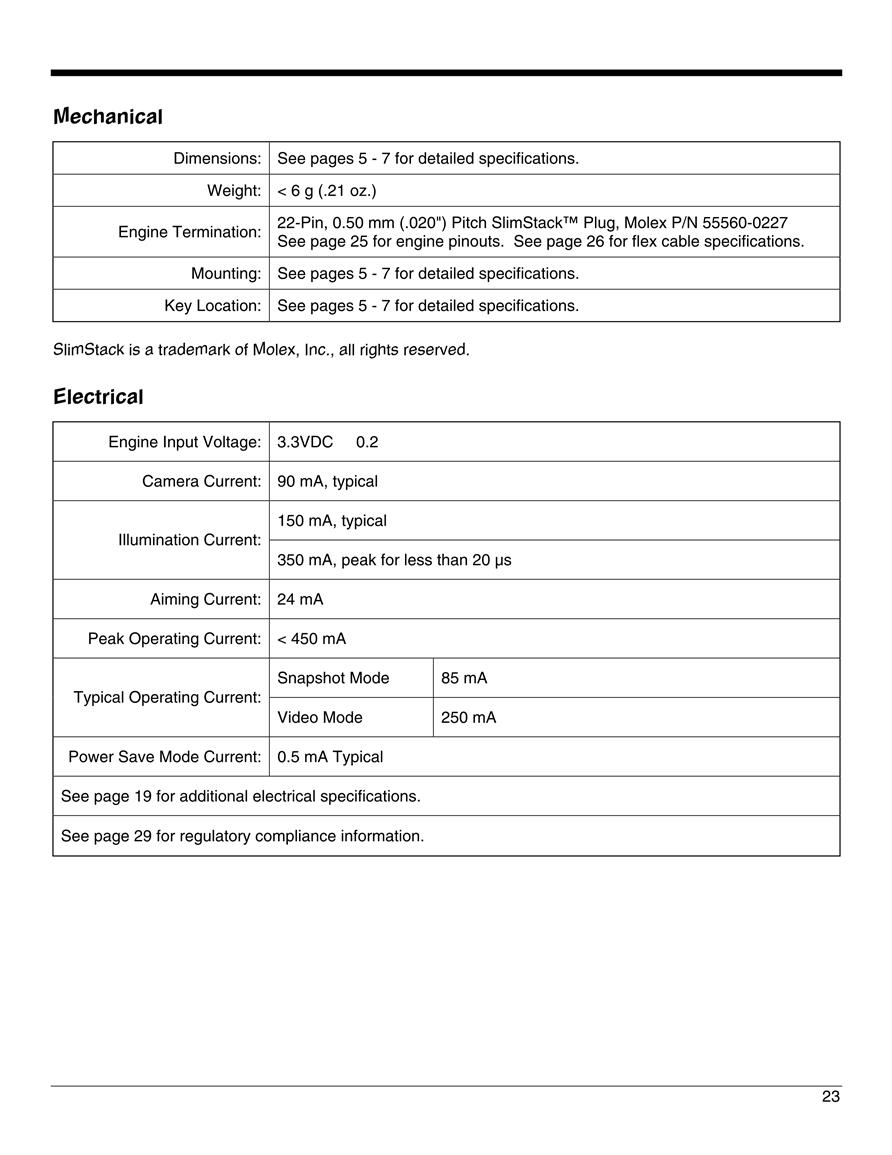 Mechanical

| Dimensions: | See pages 5 - 7 for detailed specifications. |
|---|---|
| Weight: | < 6 g (.21 oz.) |
| Engine Termination: | 22-Pin, 0.50 mm (.020") Pitch SlimStack™ Plug, Molex P/N 55560-0227 See page 25 for engine pinouts. See page 26 for flex cable specifications. |
| Mounting: | See pages 5 - 7 for detailed specifications. |
| Key Location: | See pages 5 - 7 for detailed specifications. |

SlimStack is a trademark of Molex, Inc., all rights reserved.

Electrical

| Engine Input Voltage: | 3.3VDC 0.2 | |
|---|---|---|
| Camera Current: | 90 mA, typical | |
| Illumination Current: | 150 mA, typical | |
| | 350 mA, peak for less than 20 μs | |
| Aiming Current: | 24 mA | |
| Peak Operating Current: | < 450 mA | |
| Typical Operating Current: | Snapshot Mode | 85 mA |
| | Video Mode | 250 mA |
| Power Save Mode Current: | 0.5 mA Typical | |
| See page 19 for additional electrical specifications. | | |
| See page 29 for regulatory compliance information. | | |

23